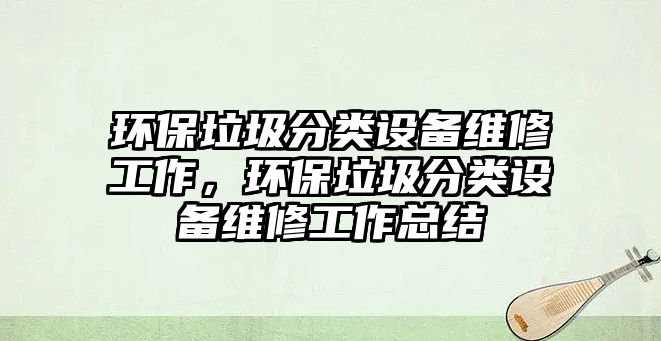 环保垃圾分类设备维修工作，环保垃圾分类设备维修工作总结